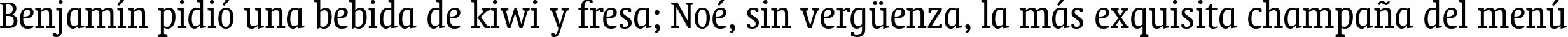 Benjamín pidió una bebida de kiwi y fresa; Noé, sin vergüenza, la más exquisita champaña del menú